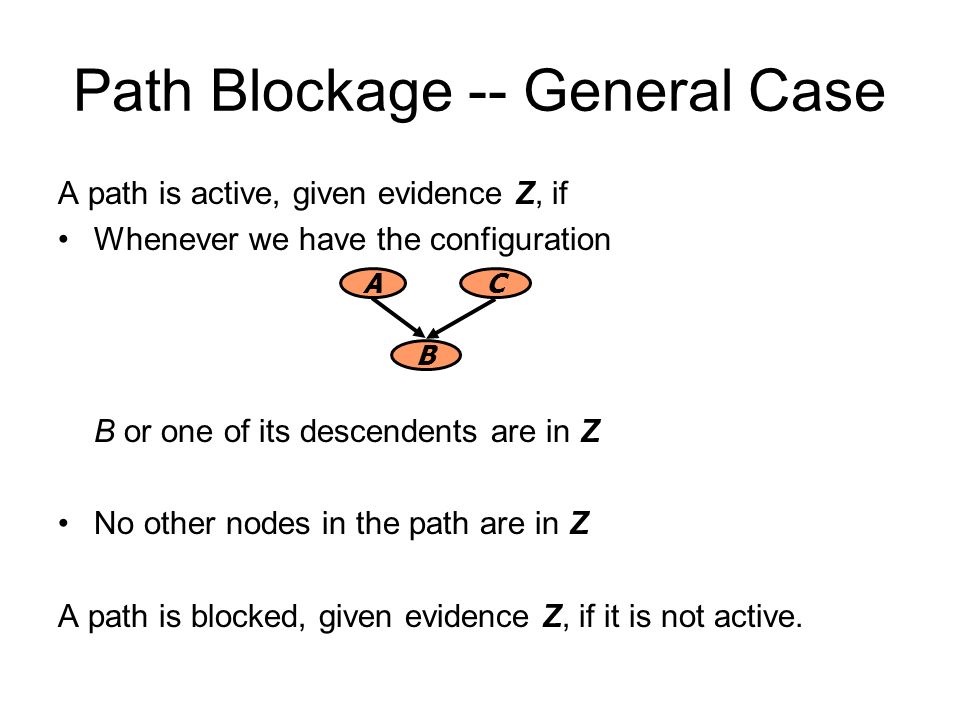 Path Blockage -- General Case

A path is active, given evidence Z, if

• Whenever we have the configuration

A C

B

B or one of its descendents are in Z

• No other nodes in the path are in Z

A path is blocked, given evidence Z, if it is not active.